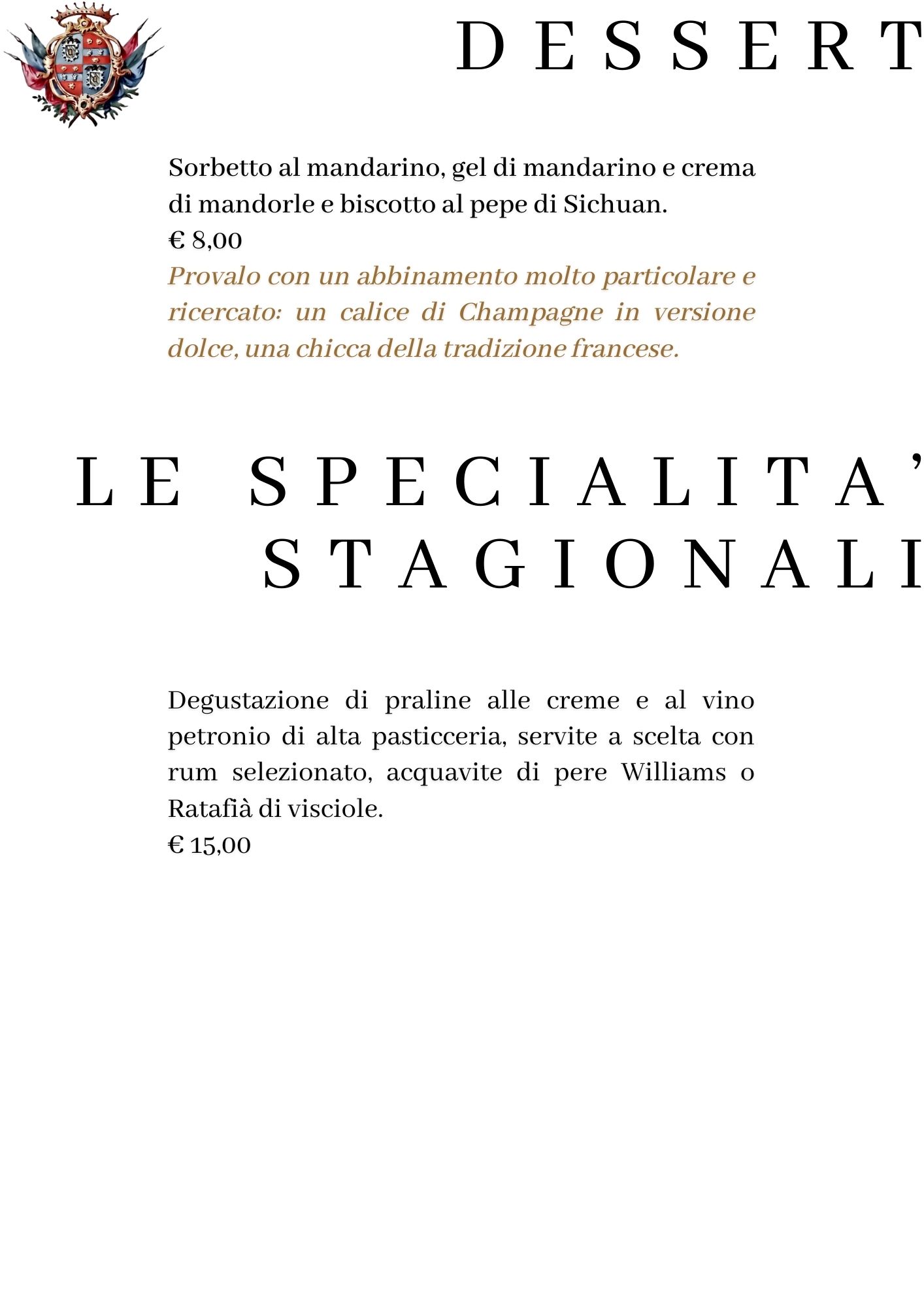 DESSERT

Sorbetto al mandarino, gel di mandarino e crema di mandorle e biscotto al pepe di Sichuan.
€ 8,00
Provalo con un abbinamento molto particolare e ricercato: un calice di Champagne in versione dolce, una chicca della tradizione francese.

LE SPECIALITA' STAGIONALI

Degustazione di praline alle creme e al vino petronio di alta pasticceria, servite a scelta con rum selezionato, acquavite di pere Williams o Ratafià di visciole.
€ 15,00